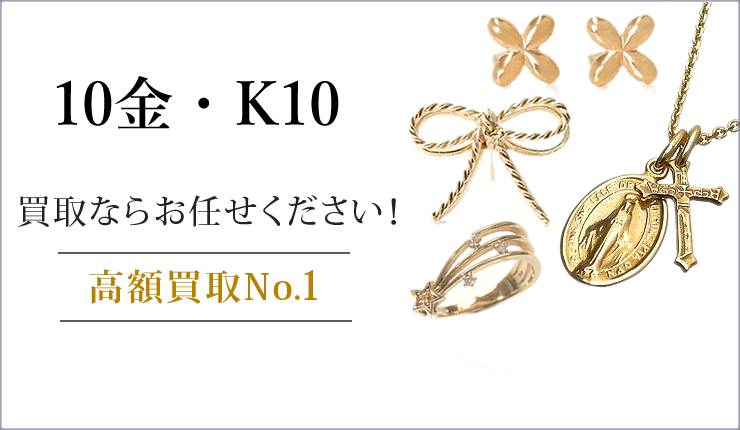 10金・K10

買取ならお任せください!

高額買取No.1